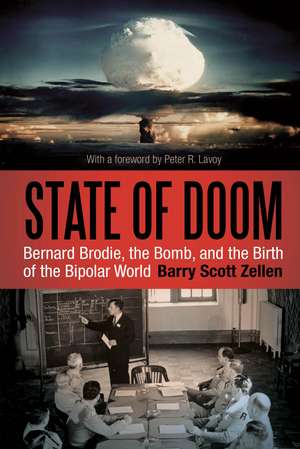 With a foreword by Peter R. Lavoy

STATE OF DOOM

Bernard Brodie, the Bomb, and the Birth of the Bipolar World

Barry Scott Zellen